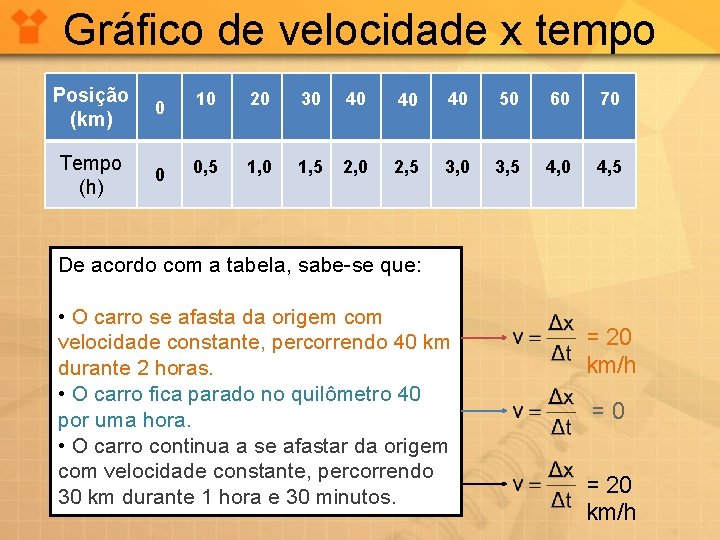 Gráfico de velocidade x tempo

| Posição (km) | 0 | 10 | 20 | 30 | 40 | 40 | 40 | 50 | 60 | 70 |
|---|---|---|---|---|---|---|---|---|---|---|
| Tempo (h) | 0 | 0,5 | 1,0 | 1,5 | 2,0 | 2,5 | 3,0 | 3,5 | 4,0 | 4,5 |

De acordo com a tabela, sabe-se que:

• O carro se afasta da origem com velocidade constante, percorrendo 40 km durante 2 horas.
• O carro fica parado no quilômetro 40 por uma hora.
• O carro continua a se afastar da origem com velocidade constante, percorrendo 30 km durante 1 hora e 30 minutos.

$v = \frac{\Delta x}{\Delta t}$ = 20 km/h

$v = \frac{\Delta x}{\Delta t}$ = 0

$v = \frac{\Delta x}{\Delta t}$ = 20 km/h